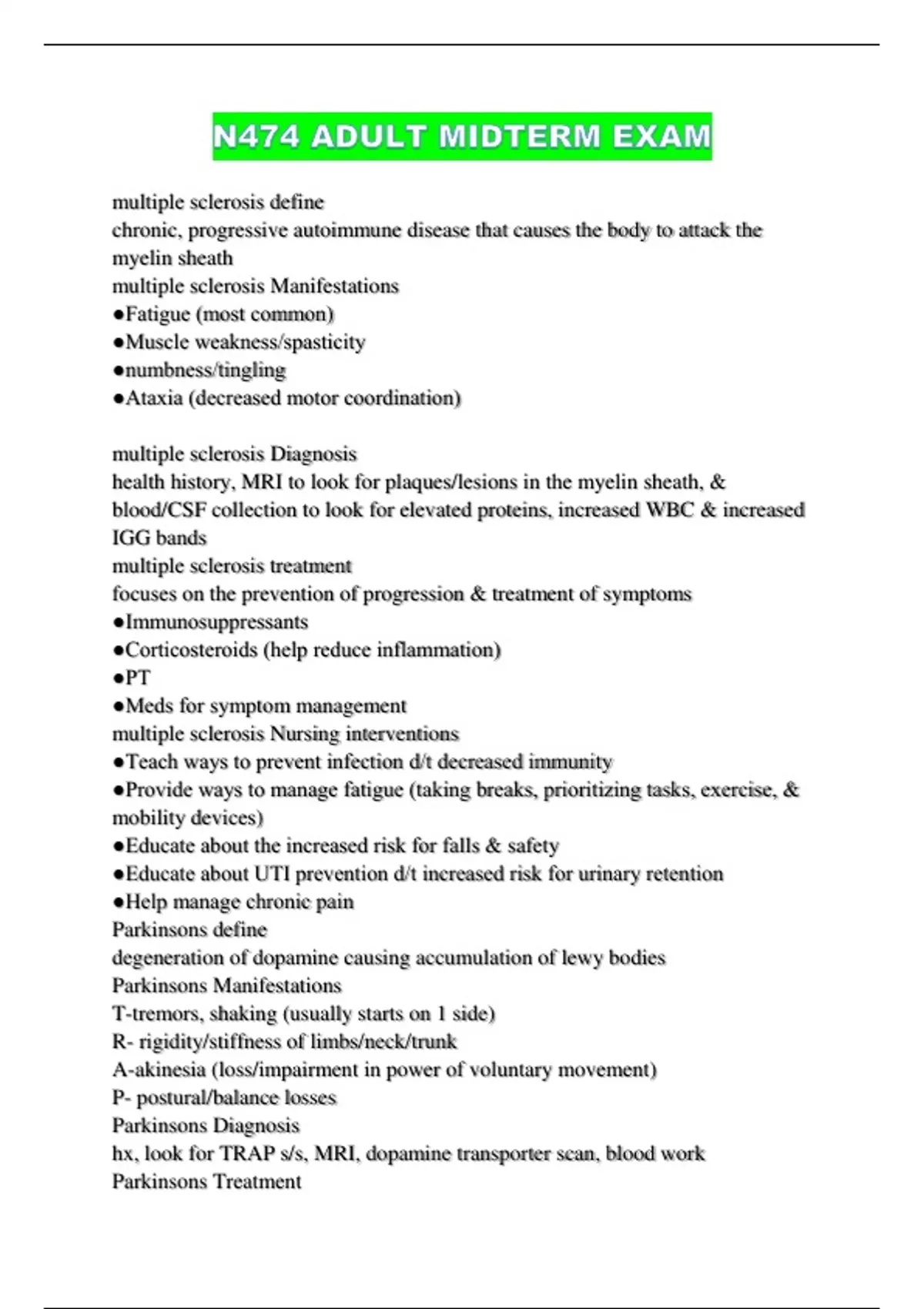 N474 ADULT MIDTERM EXAM

multiple sclerosis define
chronic, progressive autoimmune disease that causes the body to attack the myelin sheath
multiple sclerosis Manifestations
●Fatigue (most common)
●Muscle weakness/spasticity
●numbness/tingling
●Ataxia (decreased motor coordination)

multiple sclerosis Diagnosis
health history, MRI to look for plaques/lesions in the myelin sheath, & blood/CSF collection to look for elevated proteins, increased WBC & increased IGG bands
multiple sclerosis treatment
focuses on the prevention of progression & treatment of symptoms
●Immunosuppressants
●Corticosteroids (help reduce inflammation)
●PT
●Meds for symptom management
multiple sclerosis Nursing interventions
●Teach ways to prevent infection d/t decreased immunity
●Provide ways to manage fatigue (taking breaks, prioritizing tasks, exercise, & mobility devices)
●Educate about the increased risk for falls & safety
●Educate about UTI prevention d/t increased risk for urinary retention
●Help manage chronic pain
Parkinsons define
degeneration of dopamine causing accumulation of lewy bodies
Parkinsons Manifestations
T-tremors, shaking (usually starts on 1 side)
R- rigidity/stiffness of limbs/neck/trunk
A-akinesia (loss/impairment in power of voluntary movement)
P- postural/balance losses
Parkinsons Diagnosis
hx, look for TRAP s/s, MRI, dopamine transporter scan, blood work
Parkinsons Treatment